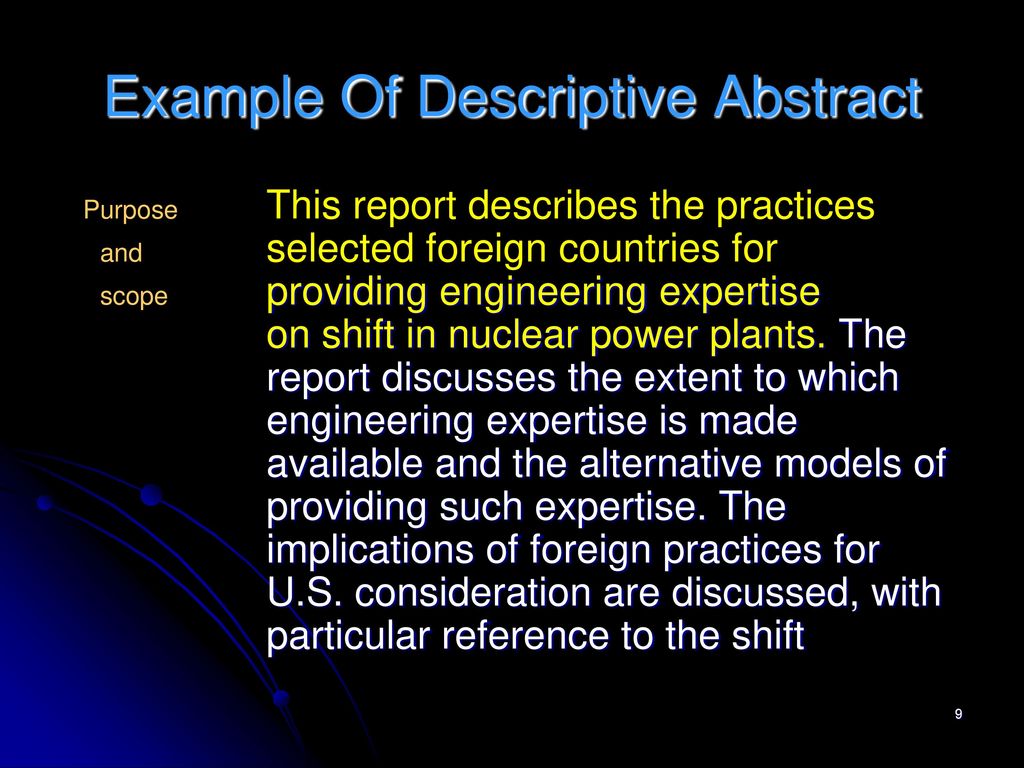 Example Of Descriptive Abstract

Purpose and scope

This report describes the practices selected foreign countries for providing engineering expertise on shift in nuclear power plants. The report discusses the extent to which engineering expertise is made available and the alternative models of providing such expertise. The implications of foreign practices for U.S. consideration are discussed, with particular reference to the shift

9